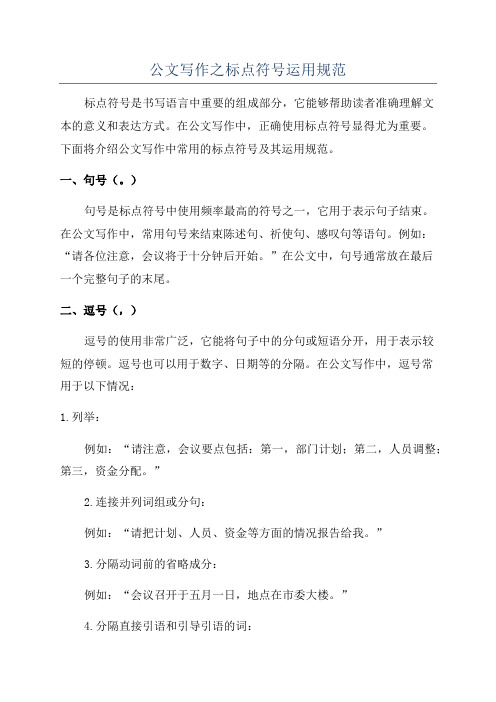 公文写作之标点符号运用规范

标点符号是书写语言中重要的组成部分，它能够帮助读者准确理解文本的意义和表达方式。在公文写作中，正确使用标点符号显得尤为重要。下面将介绍公文写作中常用的标点符号及其运用规范。

一、句号（。）

句号是标点符号中使用频率最高的符号之一，它用于表示句子结束。在公文写作中，常用句号来结束陈述句、祈使句、感叹句等语句。例如：“请各位注意，会议将于十分钟后开始。”在公文中，句号通常放在最后一个完整句子的末尾。

二、逗号（，）

逗号的使用非常广泛，它能将句子中的分句或短语分开，用于表示较短的停顿。逗号也可以用于数字、日期等的分隔。在公文写作中，逗号常用于以下情况：

1.列举：

例如：“请注意，会议要点包括：第一，部门计划；第二，人员调整；第三，资金分配。”

2.连接并列词组或分句：

例如：“请把计划、人员、资金等方面的情况报告给我。”

3.分隔动词前的省略成分：

例如：“会议召开于五月一日，地点在市委大楼。”

4.分隔直接引语和引导引语的词：